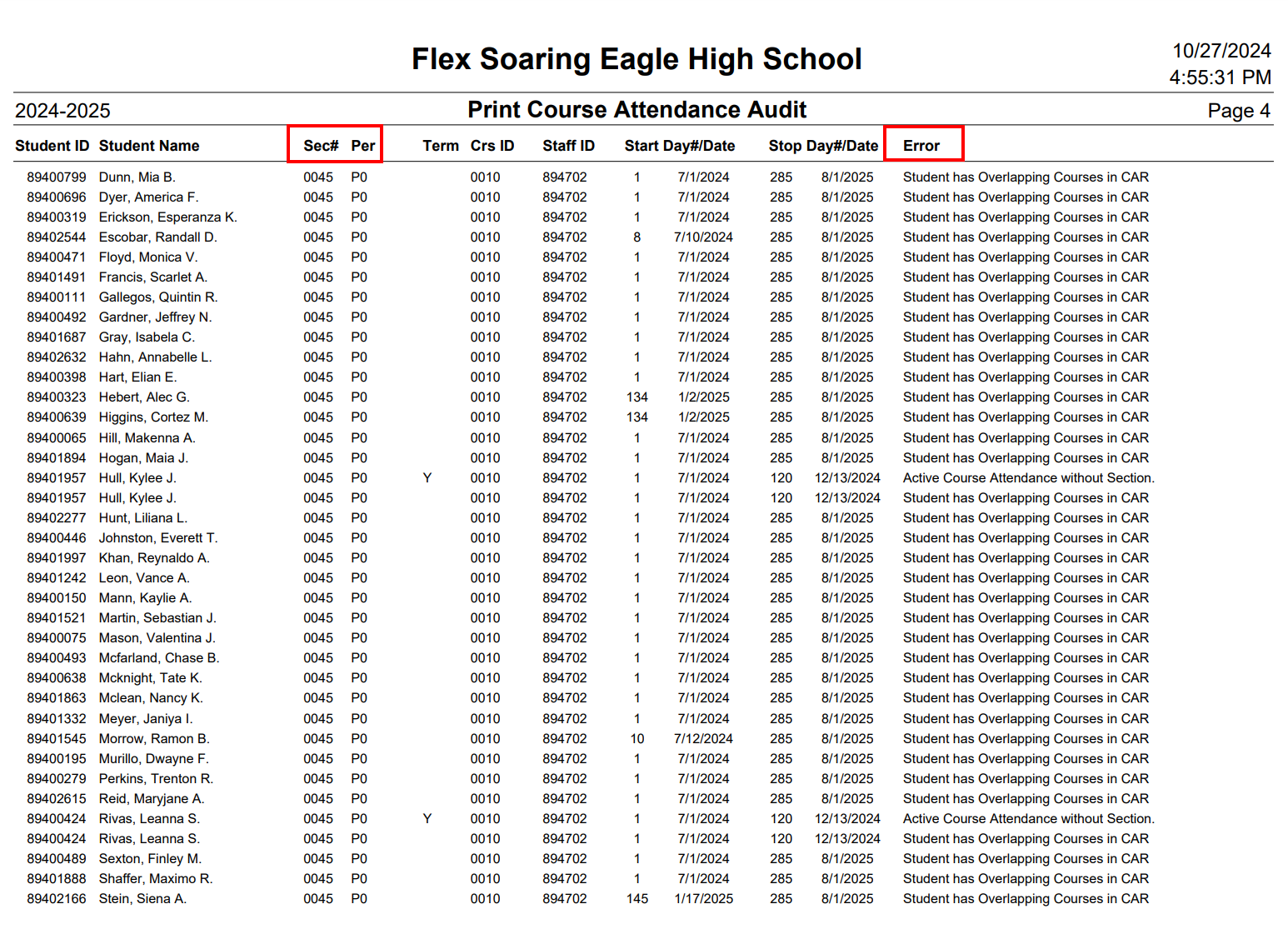 Flex Soaring Eagle High School

10/27/2024
4:55:31 PM

2024-2025

Print Course Attendance Audit

Page 4

| Student ID | Student Name | Sec# | Per | Term | Crs ID | Staff ID | Start Day#/Date | | Stop Day#/Date | | Error |
|---|---|---|---|---|---|---|---|---|---|---|---|
| 89400799 | Dunn, Mia B. | 0045 | P0 | | 0010 | 894702 | 1 | 7/1/2024 | 285 | 8/1/2025 | Student has Overlapping Courses in CAR |
| 89400696 | Dyer, America F. | 0045 | P0 | | 0010 | 894702 | 1 | 7/1/2024 | 285 | 8/1/2025 | Student has Overlapping Courses in CAR |
| 89400319 | Erickson, Esperanza K. | 0045 | P0 | | 0010 | 894702 | 1 | 7/1/2024 | 285 | 8/1/2025 | Student has Overlapping Courses in CAR |
| 89402544 | Escobar, Randall D. | 0045 | P0 | | 0010 | 894702 | 8 | 7/10/2024 | 285 | 8/1/2025 | Student has Overlapping Courses in CAR |
| 89400471 | Floyd, Monica V. | 0045 | P0 | | 0010 | 894702 | 1 | 7/1/2024 | 285 | 8/1/2025 | Student has Overlapping Courses in CAR |
| 89401491 | Francis, Scarlet A. | 0045 | P0 | | 0010 | 894702 | 1 | 7/1/2024 | 285 | 8/1/2025 | Student has Overlapping Courses in CAR |
| 89400111 | Gallegos, Quintin R. | 0045 | P0 | | 0010 | 894702 | 1 | 7/1/2024 | 285 | 8/1/2025 | Student has Overlapping Courses in CAR |
| 89400492 | Gardner, Jeffrey N. | 0045 | P0 | | 0010 | 894702 | 1 | 7/1/2024 | 285 | 8/1/2025 | Student has Overlapping Courses in CAR |
| 89401687 | Gray, Isabela C. | 0045 | P0 | | 0010 | 894702 | 1 | 7/1/2024 | 285 | 8/1/2025 | Student has Overlapping Courses in CAR |
| 89402632 | Hahn, Annabelle L. | 0045 | P0 | | 0010 | 894702 | 1 | 7/1/2024 | 285 | 8/1/2025 | Student has Overlapping Courses in CAR |
| 89400398 | Hart, Elian E. | 0045 | P0 | | 0010 | 894702 | 1 | 7/1/2024 | 285 | 8/1/2025 | Student has Overlapping Courses in CAR |
| 89400323 | Hebert, Alec G. | 0045 | P0 | | 0010 | 894702 | 134 | 1/2/2025 | 285 | 8/1/2025 | Student has Overlapping Courses in CAR |
| 89400639 | Higgins, Cortez M. | 0045 | P0 | | 0010 | 894702 | 134 | 1/2/2025 | 285 | 8/1/2025 | Student has Overlapping Courses in CAR |
| 89400065 | Hill, Makenna A. | 0045 | P0 | | 0010 | 894702 | 1 | 7/1/2024 | 285 | 8/1/2025 | Student has Overlapping Courses in CAR |
| 89401894 | Hogan, Maia J. | 0045 | P0 | | 0010 | 894702 | 1 | 7/1/2024 | 285 | 8/1/2025 | Student has Overlapping Courses in CAR |
| 89401957 | Hull, Kylee J. | 0045 | P0 | Y | 0010 | 894702 | 1 | 7/1/2024 | 120 | 12/13/2024 | Active Course Attendance without Section. |
| 89401957 | Hull, Kylee J. | 0045 | P0 | | 0010 | 894702 | 1 | 7/1/2024 | 120 | 12/13/2024 | Student has Overlapping Courses in CAR |
| 89402277 | Hunt, Liliana L. | 0045 | P0 | | 0010 | 894702 | 1 | 7/1/2024 | 285 | 8/1/2025 | Student has Overlapping Courses in CAR |
| 89400446 | Johnston, Everett T. | 0045 | P0 | | 0010 | 894702 | 1 | 7/1/2024 | 285 | 8/1/2025 | Student has Overlapping Courses in CAR |
| 89401997 | Khan, Reynaldo A. | 0045 | P0 | | 0010 | 894702 | 1 | 7/1/2024 | 285 | 8/1/2025 | Student has Overlapping Courses in CAR |
| 89401242 | Leon, Vance A. | 0045 | P0 | | 0010 | 894702 | 1 | 7/1/2024 | 285 | 8/1/2025 | Student has Overlapping Courses in CAR |
| 89400150 | Mann, Kaylie A. | 0045 | P0 | | 0010 | 894702 | 1 | 7/1/2024 | 285 | 8/1/2025 | Student has Overlapping Courses in CAR |
| 89401521 | Martin, Sebastian J. | 0045 | P0 | | 0010 | 894702 | 1 | 7/1/2024 | 285 | 8/1/2025 | Student has Overlapping Courses in CAR |
| 89400075 | Mason, Valentina J. | 0045 | P0 | | 0010 | 894702 | 1 | 7/1/2024 | 285 | 8/1/2025 | Student has Overlapping Courses in CAR |
| 89400493 | Mcfarland, Chase B. | 0045 | P0 | | 0010 | 894702 | 1 | 7/1/2024 | 285 | 8/1/2025 | Student has Overlapping Courses in CAR |
| 89400638 | Mcknight, Tate K. | 0045 | P0 | | 0010 | 894702 | 1 | 7/1/2024 | 285 | 8/1/2025 | Student has Overlapping Courses in CAR |
| 89401863 | Mclean, Nancy K. | 0045 | P0 | | 0010 | 894702 | 1 | 7/1/2024 | 285 | 8/1/2025 | Student has Overlapping Courses in CAR |
| 89401332 | Meyer, Janiya I. | 0045 | P0 | | 0010 | 894702 | 1 | 7/1/2024 | 285 | 8/1/2025 | Student has Overlapping Courses in CAR |
| 89401545 | Morrow, Ramon B. | 0045 | P0 | | 0010 | 894702 | 10 | 7/12/2024 | 285 | 8/1/2025 | Student has Overlapping Courses in CAR |
| 89400195 | Murillo, Dwayne F. | 0045 | P0 | | 0010 | 894702 | 1 | 7/1/2024 | 285 | 8/1/2025 | Student has Overlapping Courses in CAR |
| 89400279 | Perkins, Trenton R. | 0045 | P0 | | 0010 | 894702 | 1 | 7/1/2024 | 285 | 8/1/2025 | Student has Overlapping Courses in CAR |
| 89402615 | Reid, Maryjane A. | 0045 | P0 | | 0010 | 894702 | 1 | 7/1/2024 | 285 | 8/1/2025 | Student has Overlapping Courses in CAR |
| 89400424 | Rivas, Leanna S. | 0045 | P0 | Y | 0010 | 894702 | 1 | 7/1/2024 | 120 | 12/13/2024 | Active Course Attendance without Section. |
| 89400424 | Rivas, Leanna S. | 0045 | P0 | | 0010 | 894702 | 1 | 7/1/2024 | 120 | 12/13/2024 | Student has Overlapping Courses in CAR |
| 89400489 | Sexton, Finley M. | 0045 | P0 | | 0010 | 894702 | 1 | 7/1/2024 | 285 | 8/1/2025 | Student has Overlapping Courses in CAR |
| 89401888 | Shaffer, Maximo R. | 0045 | P0 | | 0010 | 894702 | 1 | 7/1/2024 | 285 | 8/1/2025 | Student has Overlapping Courses in CAR |
| 89402166 | Stein, Siena A. | 0045 | P0 | | 0010 | 894702 | 145 | 1/17/2025 | 285 | 8/1/2025 | Student has Overlapping Courses in CAR |